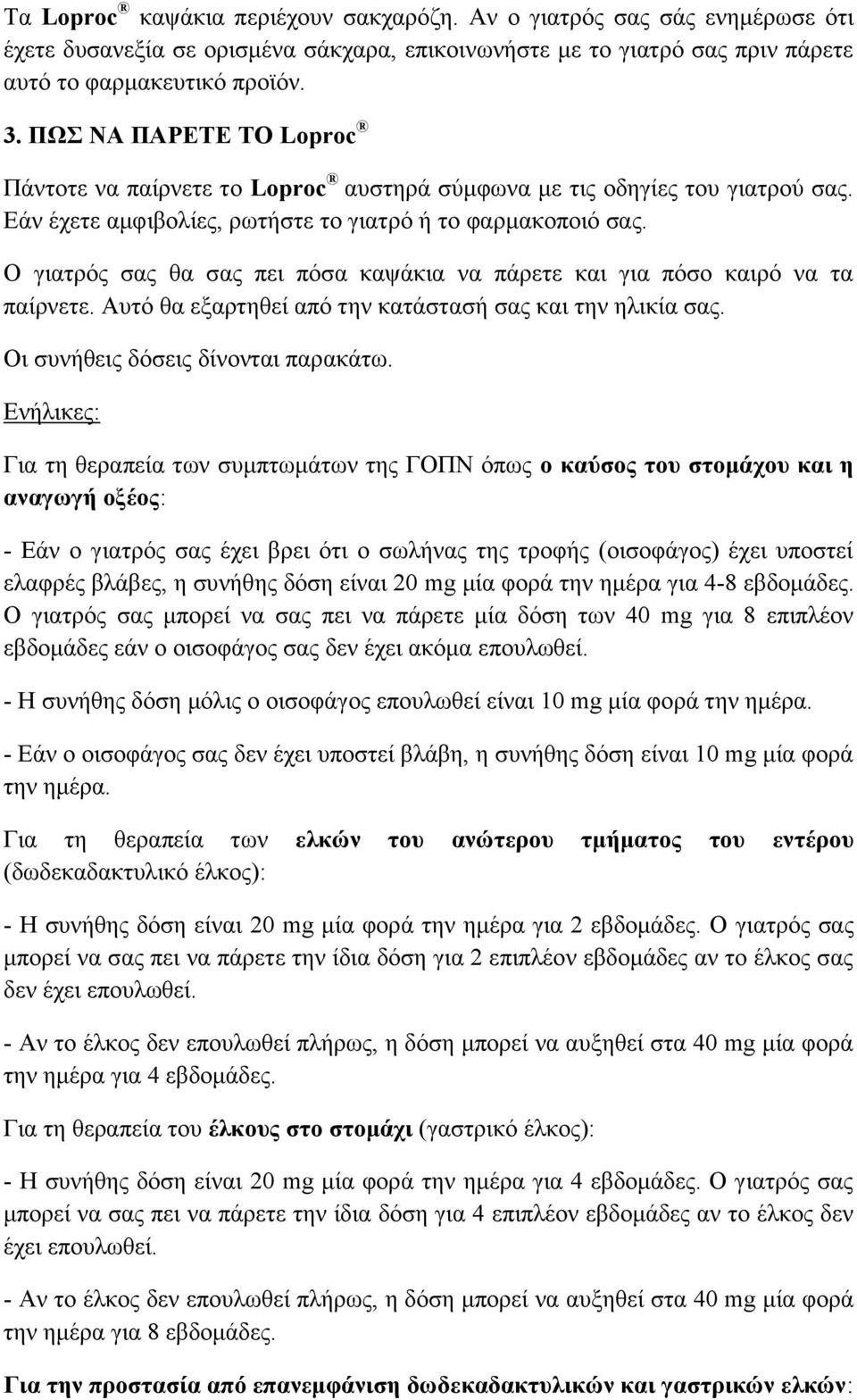 Τα Loproc® καψάκια περιέχουν σακχαρόζη. Αν ο γιατρός σας σάς ενημέρωσε ότι έχετε δυσανεξία σε ορισμένα σάκχαρα, επικοινωνήστε με το γιατρό σας πριν πάρετε αυτό το φαρμακευτικό προϊόν.

3. ΠΩΣ ΝΑ ΠΑΡΕΤΕ ΤΟ Loproc®

Πάντοτε να παίρνετε το Loproc® αυστηρά σύμφωνα με τις οδηγίες του γιατρού σας. Εάν έχετε αμφιβολίες, ρωτήστε το γιατρό ή το φαρμακοποιό σας.

Ο γιατρός σας θα σας πει πόσα καψάκια να πάρετε και για πόσο καιρό να τα παίρνετε. Αυτό θα εξαρτηθεί από την κατάστασή σας και την ηλικία σας.

Οι συνήθεις δόσεις δίνονται παρακάτω.

Ενήλικες:

Για τη θεραπεία των συμπτωμάτων της ΓΟΠΝ όπως ο καύσος του στομάχου και η αναγωγή οξέος:

- Εάν ο γιατρός σας έχει βρει ότι ο σωλήνας της τροφής (οισοφάγος) έχει υποστεί ελαφρές βλάβες, η συνήθης δόση είναι 20 mg μία φορά την ημέρα για 4-8 εβδομάδες. Ο γιατρός σας μπορεί να σας πει να πάρετε μία δόση των 40 mg για 8 επιπλέον εβδομάδες εάν ο οισοφάγος σας δεν έχει ακόμα επουλωθεί.

- Η συνήθης δόση μόλις ο οισοφάγος επουλωθεί είναι 10 mg μία φορά την ημέρα.

- Εάν ο οισοφάγος σας δεν έχει υποστεί βλάβη, η συνήθης δόση είναι 10 mg μία φορά την ημέρα.

Για τη θεραπεία των ελκών του ανώτερου τμήματος του εντέρου (δωδεκαδακτυλικό έλκος):

- Η συνήθης δόση είναι 20 mg μία φορά την ημέρα για 2 εβδομάδες. Ο γιατρός σας μπορεί να σας πει να πάρετε την ίδια δόση για 2 επιπλέον εβδομάδες αν το έλκος σας δεν έχει επουλωθεί.

- Αν το έλκος δεν επουλωθεί πλήρως, η δόση μπορεί να αυξηθεί στα 40 mg μία φορά την ημέρα για 4 εβδομάδες.

Για τη θεραπεία του έλκους στο στομάχι (γαστρικό έλκος):

- Η συνήθης δόση είναι 20 mg μία φορά την ημέρα για 4 εβδομάδες. Ο γιατρός σας μπορεί να σας πει να πάρετε την ίδια δόση για 4 επιπλέον εβδομάδες αν το έλκος δεν έχει επουλωθεί.

- Αν το έλκος δεν επουλωθεί πλήρως, η δόση μπορεί να αυξηθεί στα 40 mg μία φορά την ημέρα για 8 εβδομάδες.

Για την προστασία από επανεμφάνιση δωδεκαδακτυλικών και γαστρικών ελκών: